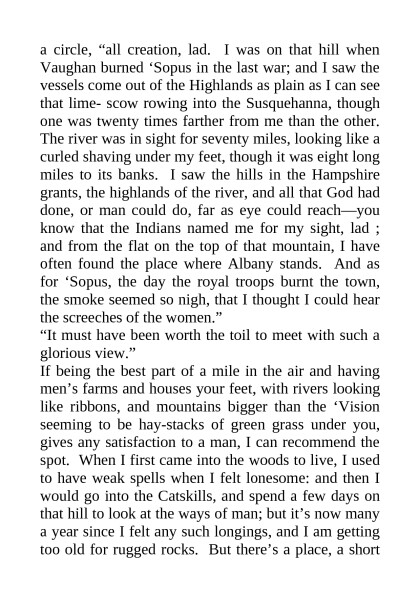 a circle, “all creation, lad. I was on that hill when Vaughan burned ‘Sopus in the last war; and I saw the vessels come out of the Highlands as plain as I can see that lime- scow rowing into the Susquehanna, though one was twenty times farther from me than the other. The river was in sight for seventy miles, looking like a curled shaving under my feet, though it was eight long miles to its banks. I saw the hills in the Hampshire grants, the highlands of the river, and all that God had done, or man could do, far as eye could reach—you know that the Indians named me for my sight, lad ; and from the flat on the top of that mountain, I have often found the place where Albany stands. And as for ‘Sopus, the day the royal troops burnt the town, the smoke seemed so nigh, that I thought I could hear the screeches of the women.”
“It must have been worth the toil to meet with such a glorious view.”
If being the best part of a mile in the air and having men’s farms and houses your feet, with rivers looking like ribbons, and mountains bigger than the ‘Vision seeming to be hay-stacks of green grass under you, gives any satisfaction to a man, I can recommend the spot. When I first came into the woods to live, I used to have weak spells when I felt lonesome: and then I would go into the Catskills, and spend a few days on that hill to look at the ways of man; but it’s now many a year since I felt any such longings, and I am getting too old for rugged rocks. But there’s a place, a short